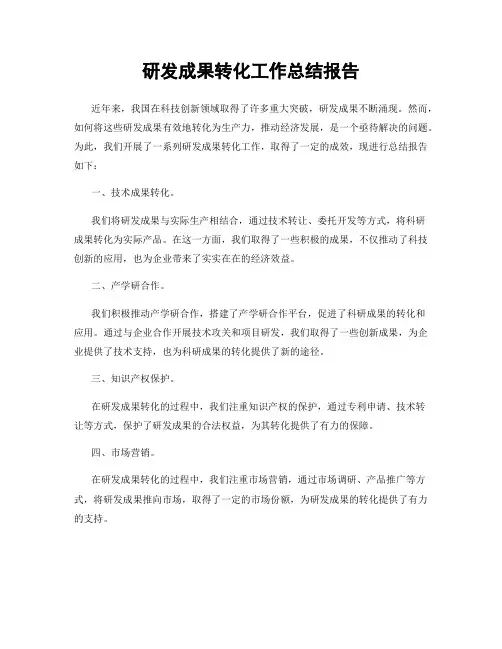 研发成果转化工作总结报告

近年来，我国在科技创新领域取得了许多重大突破，研发成果不断涌现。然而，如何将这些研发成果有效地转化为生产力，推动经济发展，是一个亟待解决的问题。为此，我们开展了一系列研发成果转化工作，取得了一定的成效，现进行总结报告如下：

一、技术成果转化。

我们将研发成果与实际生产相结合，通过技术转让、委托开发等方式，将科研成果转化为实际产品。在这一方面，我们取得了一些积极的成果，不仅推动了科技创新的应用，也为企业带来了实实在在的经济效益。

二、产学研合作。

我们积极推动产学研合作，搭建了产学研合作平台，促进了科研成果的转化和应用。通过与企业合作开展技术攻关和项目研发，我们取得了一些创新成果，为企业提供了技术支持，也为科研成果的转化提供了新的途径。

三、知识产权保护。

在研发成果转化的过程中，我们注重知识产权的保护，通过专利申请、技术转让等方式，保护了研发成果的合法权益，为其转化提供了有力的保障。

四、市场营销。

在研发成果转化的过程中，我们注重市场营销，通过市场调研、产品推广等方式，将研发成果推向市场，取得了一定的市场份额，为研发成果的转化提供了有力的支持。